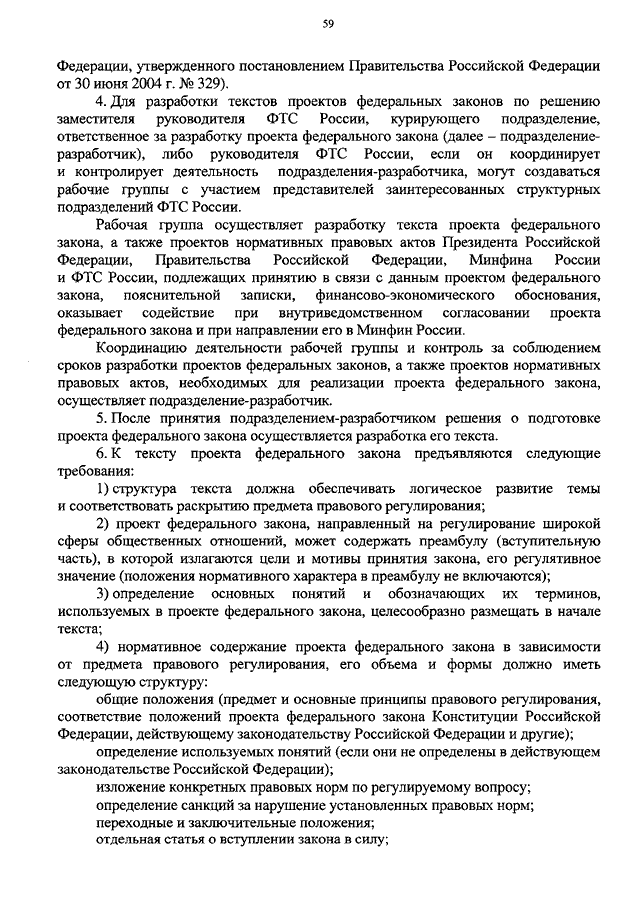 59

Федерации, утвержденного постановлением Правительства Российской Федерации от 30 июня 2004 г. № 329).

4. Для разработки текстов проектов федеральных законов по решению заместителя руководителя ФТС России, курирующего подразделение, ответственное за разработку проекта федерального закона (далее – подразделение-разработчик), либо руководителя ФТС России, если он координирует и контролирует деятельность подразделения-разработчика, могут создаваться рабочие группы с участием представителей заинтересованных структурных подразделений ФТС России.

Рабочая группа осуществляет разработку текста проекта федерального закона, а также проектов нормативных правовых актов Президента Российской Федерации, Правительства Российской Федерации, Минфина России и ФТС России, подлежащих принятию в связи с данным проектом федерального закона, пояснительной записки, финансово-экономического обоснования, оказывает содействие при внутриведомственном согласовании проекта федерального закона и при направлении его в Минфин России.

Координацию деятельности рабочей группы и контроль за соблюдением сроков разработки проектов федеральных законов, а также проектов нормативных правовых актов, необходимых для реализации проекта федерального закона, осуществляет подразделение-разработчик.

5. После принятия подразделением-разработчиком решения о подготовке проекта федерального закона осуществляется разработка его текста.

6. К тексту проекта федерального закона предъявляются следующие требования:

1) структура текста должна обеспечивать логическое развитие темы и соответствовать раскрытию предмета правового регулирования;

2) проект федерального закона, направленный на регулирование широкой сферы общественных отношений, может содержать преамбулу (вступительную часть), в которой излагаются цели и мотивы принятия закона, его регулятивное значение (положения нормативного характера в преамбулу не включаются);

3) определение основных понятий и обозначающих их терминов, используемых в проекте федерального закона, целесообразно размещать в начале текста;

4) нормативное содержание проекта федерального закона в зависимости от предмета правового регулирования, его объема и формы должно иметь следующую структуру:

общие положения (предмет и основные принципы правового регулирования, соответствие положений проекта федерального закона Конституции Российской Федерации, действующему законодательству Российской Федерации и другие);

определение используемых понятий (если они не определены в действующем законодательстве Российской Федерации);

изложение конкретных правовых норм по регулируемому вопросу;

определение санкций за нарушение установленных правовых норм;

переходные и заключительные положения;

отдельная статья о вступлении закона в силу;